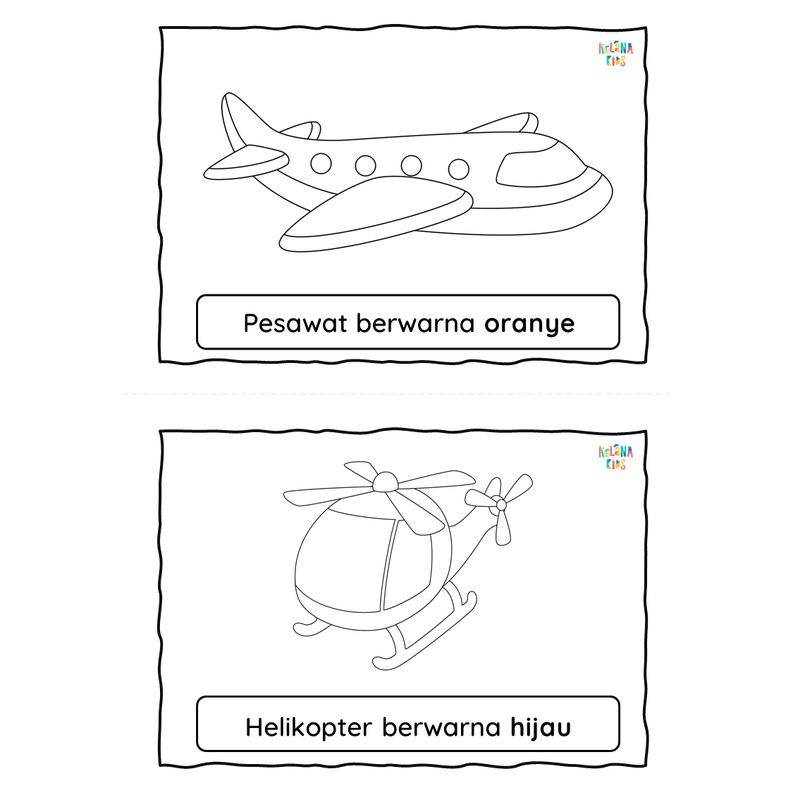 KELANA KIDS

Pesawat berwarna oranye

KELANA KIDS

Helikopter berwarna hijau